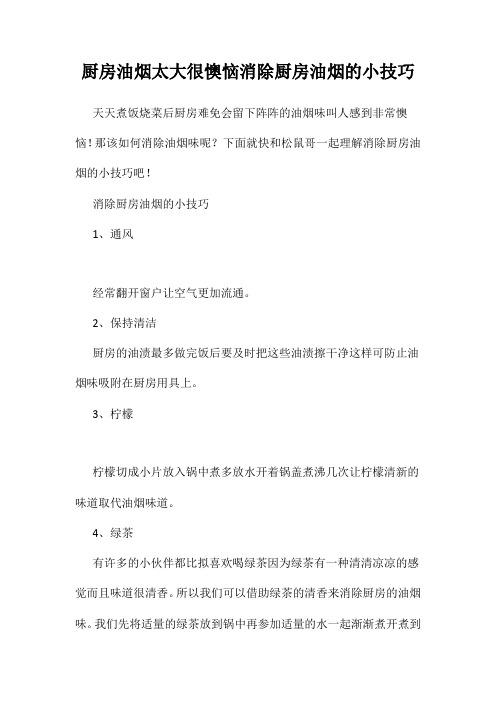 厨房油烟太大很懊恼消除厨房油烟的小技巧

天天煮饭烧菜后厨房难免会留下阵阵的油烟味叫人感到非常懊恼！那该如何消除油烟味呢？下面就快和松鼠哥一起理解消除厨房油烟的小技巧吧！

消除厨房油烟的小技巧

1、通风

经常翻开窗户让空气更加流通。

2、保持清洁

厨房的油渍最多做完饭后要及时把这些油渍擦干净这样可防止油烟味吸附在厨房用具上。

3、柠檬

柠檬切成小片放入锅中煮多放水开着锅盖煮沸几次让柠檬清新的味道取代油烟味道。

4、绿茶

有许多的小伙伴都比拟喜欢喝绿茶因为绿茶有一种清清凉凉的感觉而且味道很清香。所以我们可以借助绿茶的清香来消除厨房的油烟味。我们先将适量的绿茶放到锅中再参加适量的水一起渐渐煮开煮到